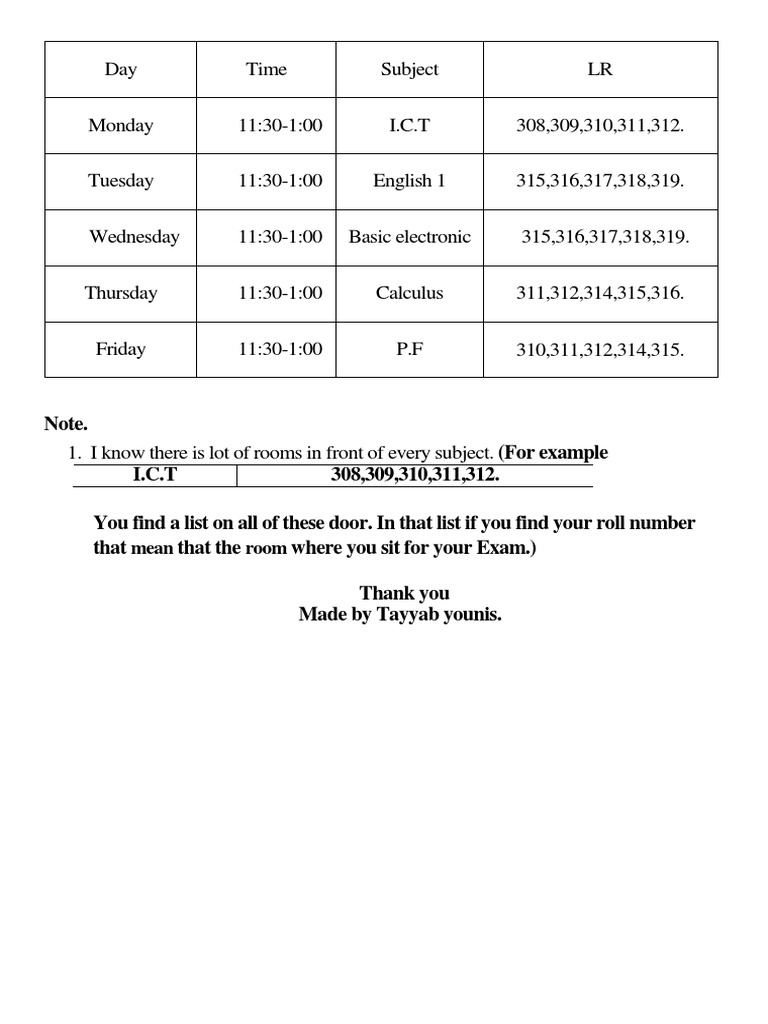 | Day | Time | Subject | LR |
|---|---|---|---|
| Monday | 11:30-1:00 | I.C.T | 308,309,310,311,312. |
| Tuesday | 11:30-1:00 | English 1 | 315,316,317,318,319. |
| Wednesday | 11:30-1:00 | Basic electronic | 315,316,317,318,319. |
| Thursday | 11:30-1:00 | Calculus | 311,312,314,315,316. |
| Friday | 11:30-1:00 | P.F | 310,311,312,314,315. |

Note.

1. I know there is lot of rooms in front of every subject. (For example

| I.C.T | 308,309,310,311,312. |
|---|---|

You find a list on all of these door. In that list if you find your roll number that mean that the room where you sit for your Exam.)

Thank you
Made by Tayyab younis.